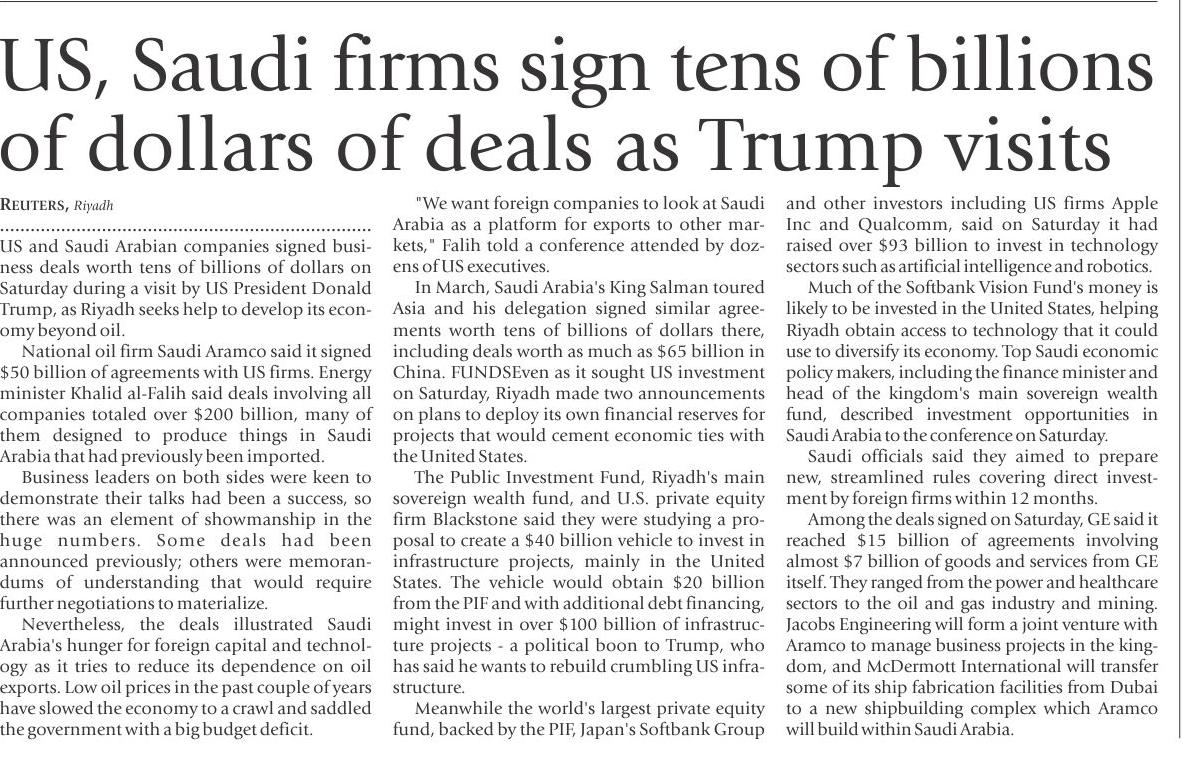 US, Saudi firms sign tens of billions of dollars of deals as Trump visits

REUTERS, Riyadh

US and Saudi Arabian companies signed business deals worth tens of billions of dollars on Saturday during a visit by US President Donald Trump, as Riyadh seeks help to develop its economy beyond oil.

National oil firm Saudi Aramco said it signed $50 billion of agreements with US firms. Energy minister Khalid al-Falih said deals involving all companies totaled over $200 billion, many of them designed to produce things in Saudi Arabia that had previously been imported.

Business leaders on both sides were keen to demonstrate their talks had been a success, so there was an element of showmanship in the huge numbers. Some deals had been announced previously; others were memorandums of understanding that would require further negotiations to materialize.

Nevertheless, the deals illustrated Saudi Arabia's hunger for foreign capital and technology as it tries to reduce its dependence on oil exports. Low oil prices in the past couple of years have slowed the economy to a crawl and saddled the government with a big budget deficit.

"We want foreign companies to look at Saudi Arabia as a platform for exports to other markets," Falih told a conference attended by dozens of US executives.

In March, Saudi Arabia's King Salman toured Asia and his delegation signed similar agreements worth tens of billions of dollars there, including deals worth as much as $65 billion in China. FUNDSEven as it sought US investment on Saturday, Riyadh made two announcements on plans to deploy its own financial reserves for projects that would cement economic ties with the United States.

The Public Investment Fund, Riyadh's main sovereign wealth fund, and U.S. private equity firm Blackstone said they were studying a proposal to create a $40 billion vehicle to invest in infrastructure projects, mainly in the United States. The vehicle would obtain $20 billion from the PIF and with additional debt financing, might invest in over $100 billion of infrastructure projects - a political boon to Trump, who has said he wants to rebuild crumbling US infrastructure.

Meanwhile the world's largest private equity fund, backed by the PIF, Japan's Softbank Group and other investors including US firms Apple Inc and Qualcomm, said on Saturday it had raised over $93 billion to invest in technology sectors such as artificial intelligence and robotics.

Much of the Softbank Vision Fund's money is likely to be invested in the United States, helping Riyadh obtain access to technology that it could use to diversify its economy. Top Saudi economic policy makers, including the finance minister and head of the kingdom's main sovereign wealth fund, described investment opportunities in Saudi Arabia to the conference on Saturday.

Saudi officials said they aimed to prepare new, streamlined rules covering direct investment by foreign firms within 12 months.

Among the deals signed on Saturday, GE said it reached $15 billion of agreements involving almost $7 billion of goods and services from GE itself. They ranged from the power and healthcare sectors to the oil and gas industry and mining. Jacobs Engineering will form a joint venture with Aramco to manage business projects in the kingdom, and McDermott International will transfer some of its ship fabrication facilities from Dubai to a new shipbuilding complex which Aramco will build within Saudi Arabia.